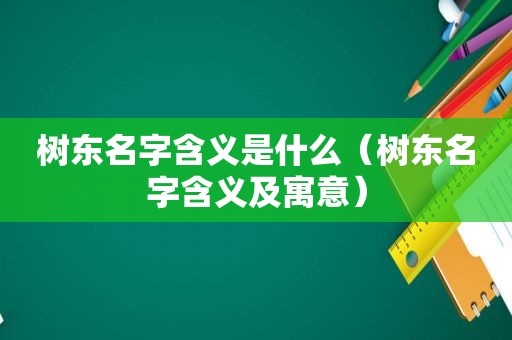 树东名字含义是什么（树东名字含义及寓意）